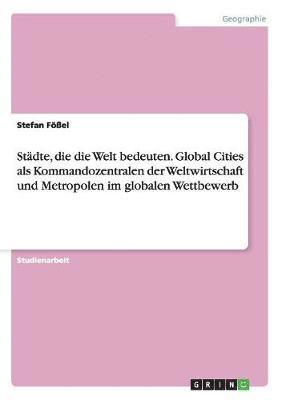 Geographie

Stefan Fößel

Städte, die die Welt bedeuten. Global Cities als Kommandozentralen der Weltwirtschaft und Metropolen im globalen Wettbewerb

Studienarbeit

GRIN